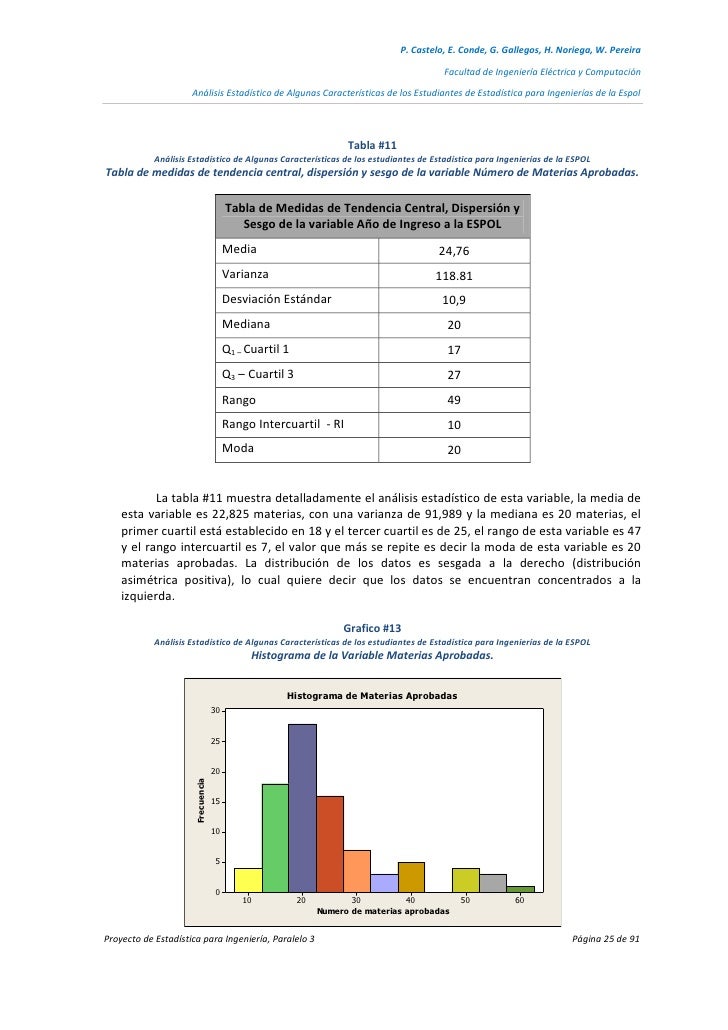 P. Castelo, E. Conde, G. Gallegos, H. Noriega, W. Pereira

Facultad de Ingeniería Eléctrica y Computación

Análisis Estadístico de Algunas Características de los Estudiantes de Estadística para Ingenierías de la Espol

Tabla #11

Análisis Estadístico de Algunas Características de los estudiantes de Estadística para Ingenierías de la ESPOL

Tabla de medidas de tendencia central, dispersión y sesgo de la variable Número de Materias Aprobadas.

| Tabla de Medidas de Tendencia Central, Dispersión y Sesgo de la variable Año de Ingreso a la ESPOL | |
|---|---|
| Media | 24,76 |
| Varianza | 118.81 |
| Desviación Estándar | 10,9 |
| Mediana | 20 |
| $Q_1$ – Cuartil 1 | 17 |
| $Q_3$ – Cuartil 3 | 27 |
| Rango | 49 |
| Rango Intercuartil - RI | 10 |
| Moda | 20 |

La tabla #11 muestra detalladamente el análisis estadístico de esta variable, la media de esta variable es 22,825 materias, con una varianza de 91,989 y la mediana es 20 materias, el primer cuartil está establecido en 18 y el tercer cuartil es de 25, el rango de esta variable es 47 y el rango intercuartil es 7, el valor que más se repite es decir la moda de esta variable es 20 materias aprobadas. La distribución de los datos es sesgada a la derecho (distribución asimétrica positiva), lo cual quiere decir que los datos se encuentran concentrados a la izquierda.

Grafico #13

Análisis Estadístico de Algunas Características de los estudiantes de Estadística para Ingenierías de la ESPOL

Histograma de la Variable Materias Aprobadas.

Histograma de Materias Aprobadas

Frecuencia

30
25
20
15
10
5
0

10 20 30 40 50 60

Numero de materias aprobadas

Proyecto de Estadística para Ingeniería, Paralelo 3

Página 25 de 91